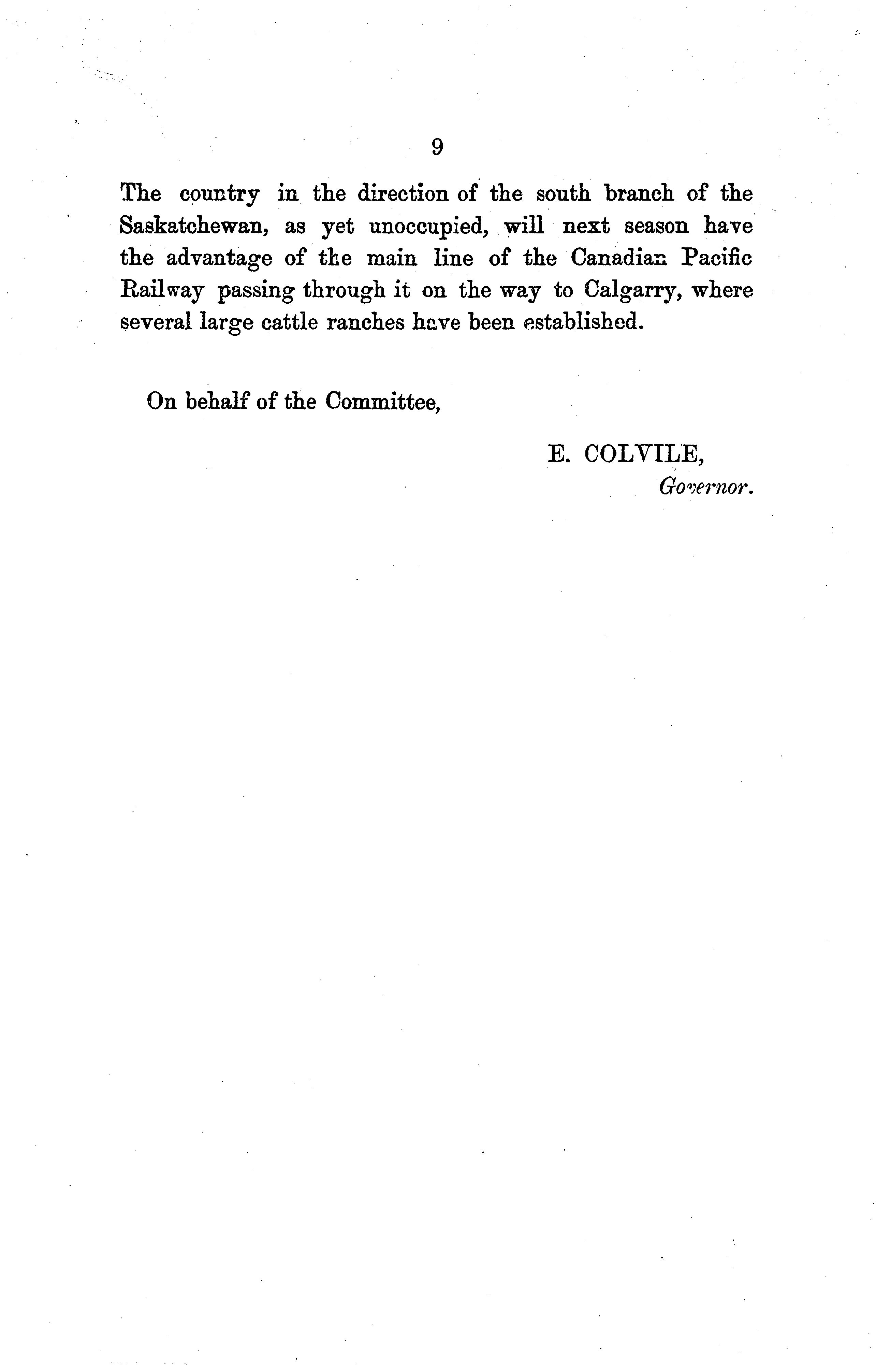 9

The country in the direction of the south branch of the Saskatchewan, as yet unoccupied, will next season have the advantage of the main line of the Canadian Pacific Railway passing through it on the way to Calgarry, where several large cattle ranches have been established.

On behalf of the Committee,

E. COLVILE,
Governor.